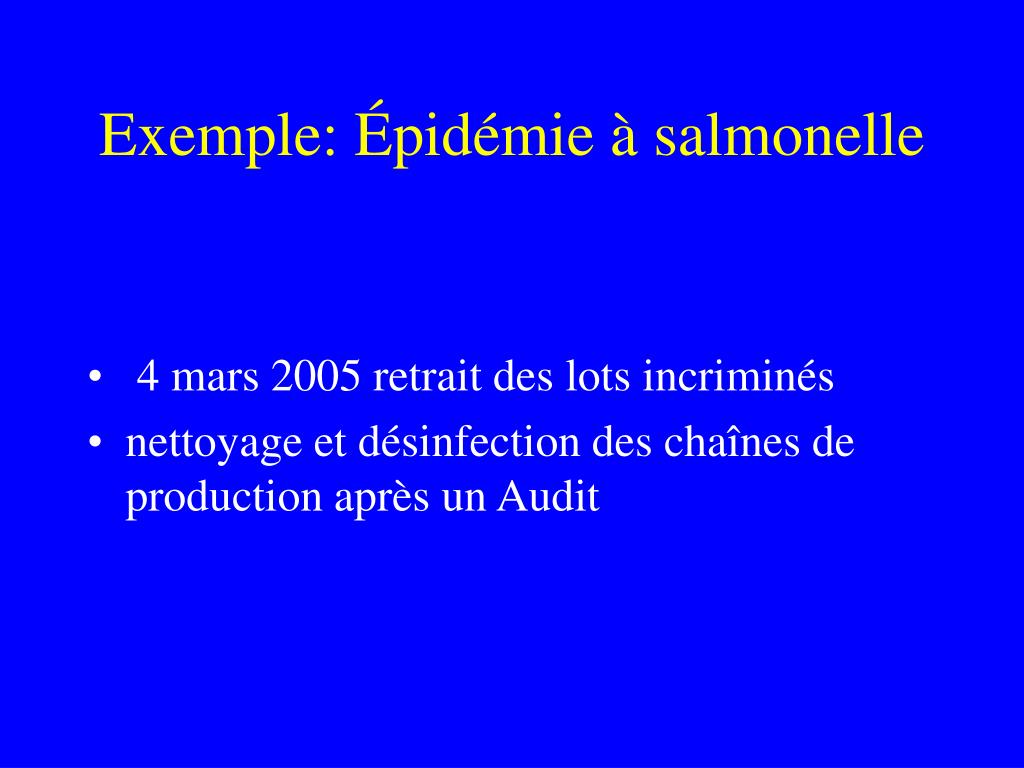 Exemple: Épidémie à salmonelle

• 4 mars 2005 retrait des lots incriminés
• nettoyage et désinfection des chaînes de production après un Audit